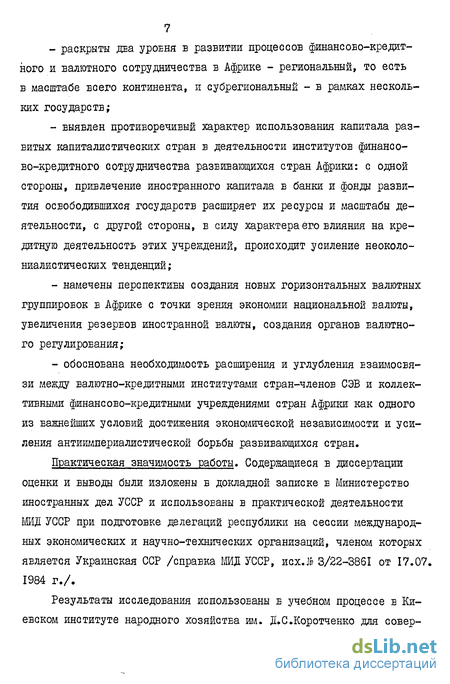 7

- раскрыты два уровня в развитии процессов финансово-кредитного и валютного сотрудничества в Африке - региональный, то есть в масштабе всего континента, и субрегиональный - в рамках нескольких государств;

- выявлен противоречивый характер использования капитала развитых капиталистических стран в деятельности институтов финансово-кредитного сотрудничества развивающихся стран Африки: с одной стороны, привлечение иностранного капитала в банки и фонды развития освободившихся государств расширяет их ресурсы и масштабы деятельности, с другой стороны, в силу характера его влияния на кредитную деятельность этих учреждений, происходит усиление неоколониалистических тенденций;

- намечены перспективы создания новых горизонтальных валютных группировок в Африке с точки зрения экономии национальной валюты, увеличения резервов иностранной валюты, создания органов валютного регулирования;

- обоснована необходимость расширения и углубления взаимосвязи между валютно-кредитными институтами стран-членов СЭВ и коллективными финансово-кредитными учреждениями стран Африки как одного из важнейших условий достижения экономической независимости и усиления антиимпериалистической борьбы развивающихся стран.

Практическая значимость работы. Содержащиеся в диссертации оценки и выводы были изложены в докладной записке в Министерство иностранных дел УССР и использованы в практической деятельности МИД УССР при подготовке делегаций республики на сессии международных экономических и научно-технических организаций, членом которых является Украинская ССР /справка МИД УССР, исх.№ 3/22-3861 от 17.07. 1984 г./.

Результаты исследования использованы в учебном процессе в Киевском институте народного хозяйства им. Д.С.Коротченко для совер-

dsLib.net
библиотека диссертаций